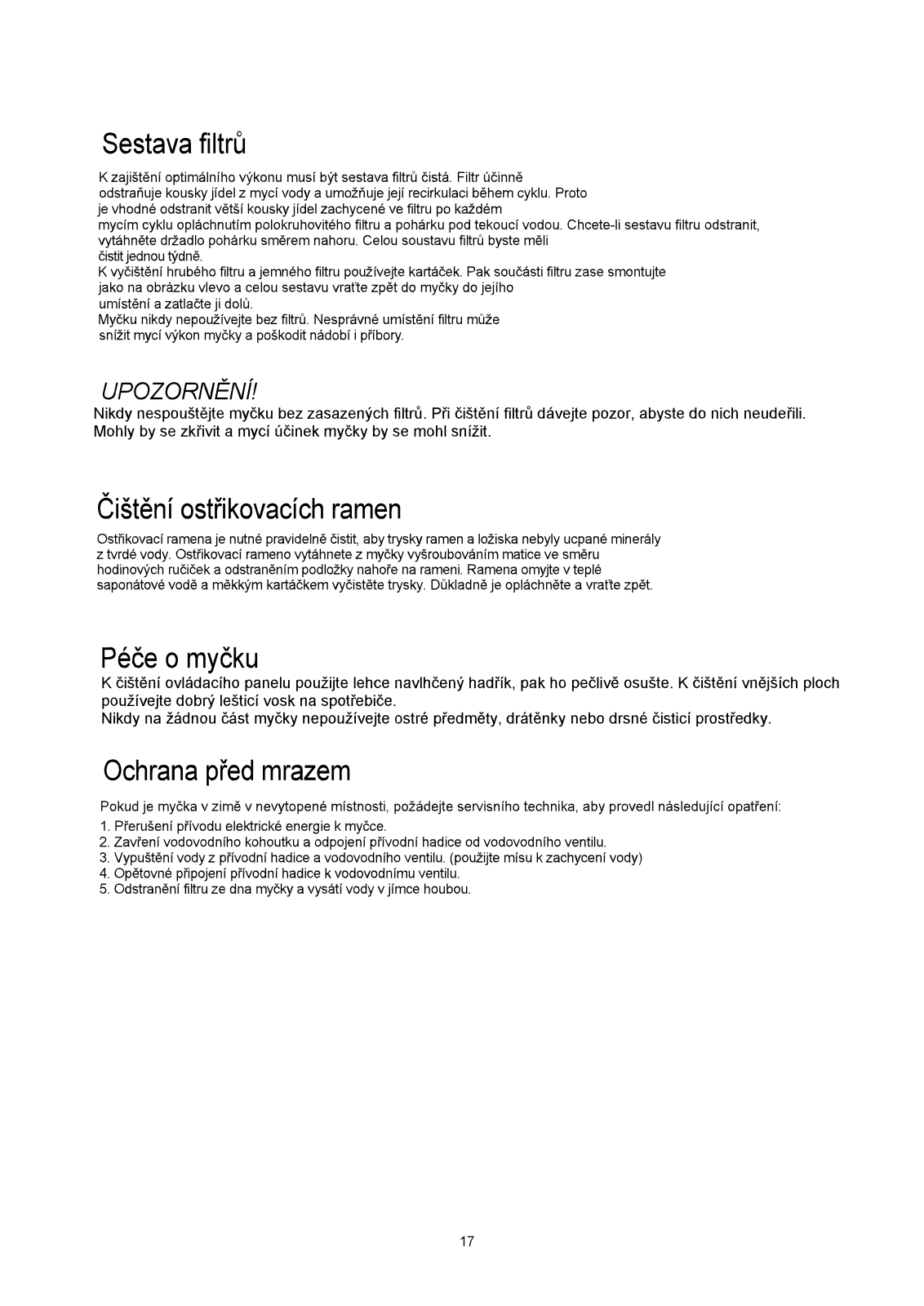 Sestava filtrů

K zajištění optimálního výkonu musí být sestava filtrů čistá. Filtr účinně odstraňuje kousky jídel z mycí vody a umožňuje její recirkulaci během cyklu. Proto je vhodné odstranit větší kousky jídel zachycené ve filtru po každém mycím cyklu opláchnutím polokruhovitého filtru a pohárku pod tekoucí vodou. Chcete-li sestavu filtru odstranit, vytáhněte držadlo pohárku směrem nahoru. Celou soustavu filtrů byste měli čistit jednou týdně.
K vyčištění hrubého filtru a jemného filtru používejte kartáček. Pak součásti filtru zase smontujte jako na obrázku vlevo a celou sestavu vraťte zpět do myčky do jejího umístění a zatlačte ji dolů.
Myčku nikdy nepoužívejte bez filtrů. Nesprávné umístění filtru může snížit mycí výkon myčky a poškodit nádobí i příbory.

UPOZORNĚNÍ!
Nikdy nespouštějte myčku bez zasazených filtrů. Při čištění filtrů dávejte pozor, abyste do nich neudeřili. Mohly by se zkřivit a mycí účinek myčky by se mohl snížit.

Čištění ostřikovacích ramen

Ostřikovací ramena je nutné pravidelně čistit, aby trysky ramen a ložiska nebyly ucpané minerály z tvrdé vody. Ostřikovací rameno vytáhnete z myčky vyšroubováním matice ve směru hodinových ručiček a odstraněním podložky nahoře na rameni. Ramena omyjte v teplé saponátové vodě a měkkým kartáčkem vyčistěte trysky. Důkladně je opláchněte a vraťte zpět.

Péče o myčku
K čištění ovládacího panelu použijte lehce navlhčený hadřík, pak ho pečlivě osušte. K čištění vnějších ploch používejte dobrý lešticí vosk na spotřebiče.
Nikdy na žádnou část myčky nepoužívejte ostré předměty, drátěnky nebo drsné čisticí prostředky.

Ochrana před mrazem

Pokud je myčka v zimě v nevytopené místnosti, požádejte servisního technika, aby provedl následující opatření:
1. Přerušení přívodu elektrické energie k myčce.
2. Zavření vodovodního kohoutku a odpojení přívodní hadice od vodovodního ventilu.
3. Vypuštění vody z přívodní hadice a vodovodního ventilu. (použijte mísu k zachycení vody)
4. Opětovné připojení přívodní hadice k vodovodnímu ventilu.
5. Odstranění filtru ze dna myčky a vysátí vody v jímce houbou.

17